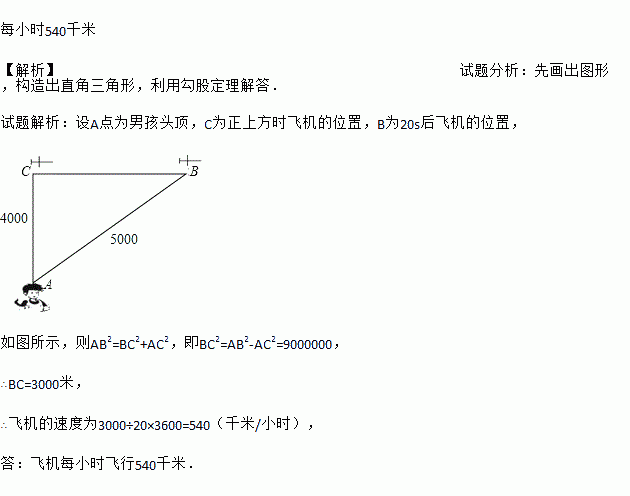 每小时540千米

【解析】 试题分析：先画出图形，构造出直角三角形，利用勾股定理解答．

试题解析：设A点为男孩头顶，C为正上方时飞机的位置，B为20s后飞机的位置，

C

B

4000

5000

A

如图所示，则$AB^2=BC^2+AC^2$，即$BC^2=AB^2-AC^2=9000000$，

∴BC=3000米，

∴飞机的速度为3000÷20×3600=540（千米/小时），

答：飞机每小时飞行540千米．